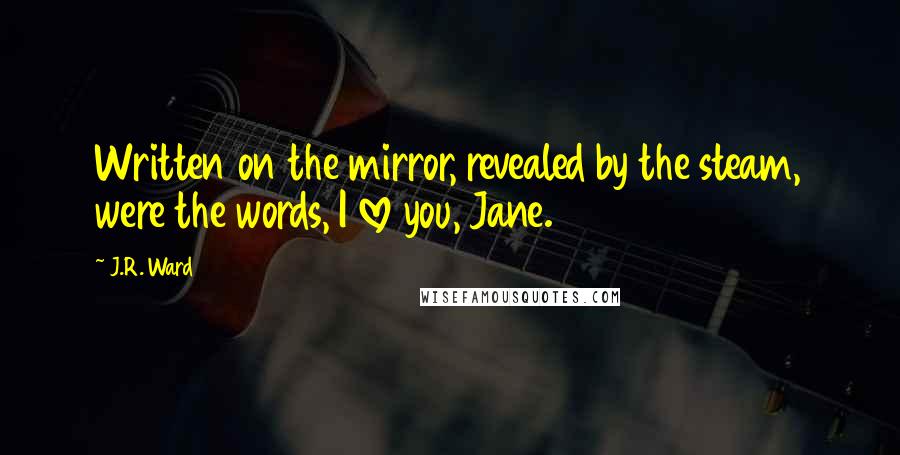 Written on the mirror, revealed by the steam, were the words, I ♡ you, Jane.

— J.R. Ward

WISEFAMOUSQUOTES.COM